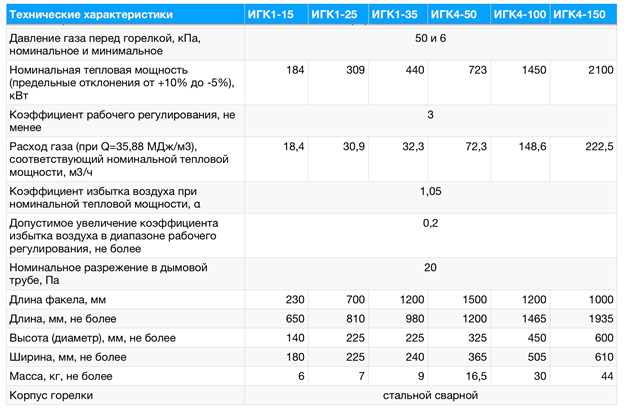 | Технические характеристики | ИГК1-15 | ИГК1-25 | ИГК1-35 | ИГК4-50 | ИГК4-100 | ИГК4-150 |
|---|---|---|---|---|---|---|
| Давление газа перед горелкой, кПа, номинальное и минимальное | 50 и 6 | | | | | |
| Номинальная тепловая мощность (предельные отклонения от +10% до -5%), кВт | 184 | 309 | 440 | 723 | 1450 | 2100 |
| Коэффициент рабочего регулирования, не менее | 3 | | | | | |
| Расход газа (при Q=35,88 МДж/м3), соответствующий номинальной тепловой мощности, м3/ч | 18,4 | 30,9 | 32,3 | 72,3 | 148,6 | 222,5 |
| Коэффициент избытка воздуха при номинальной тепловой мощности, α | 1,05 | | | | | |
| Допустимое увеличение коэффициента избытка воздуха в диапазоне рабочего регулирования, не более | 0,2 | | | | | |
| Номинальное разрежение в дымовой трубе, Па | 20 | | | | | |
| Длина факела, мм | 230 | 700 | 1200 | 1500 | 1200 | 1000 |
| Длина, мм, не более | 650 | 810 | 980 | 1200 | 1465 | 1935 |
| Высота (диаметр), мм, не более | 140 | 225 | 225 | 325 | 450 | 600 |
| Ширина, мм, не более | 180 | 225 | 240 | 365 | 505 | 610 |
| Масса, кг, не более | 6 | 7 | 9 | 16,5 | 30 | 44 |
| Корпус горелки | стальной сварной | | | | | |